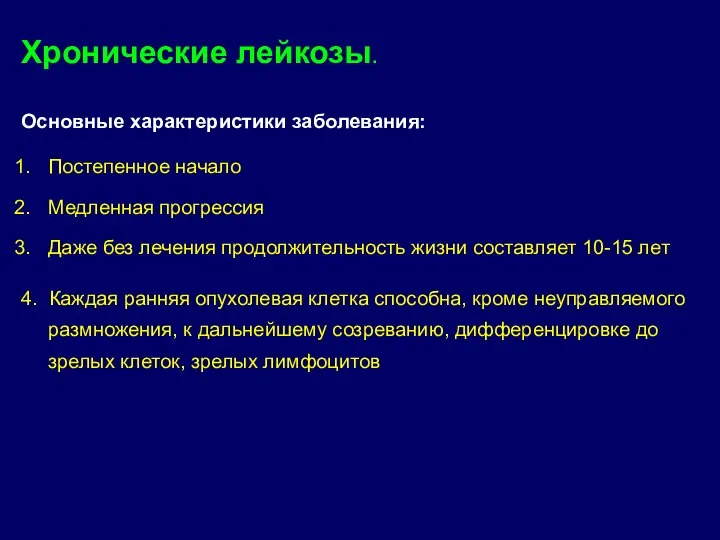 Хронические лейкозы.

Основные характеристики заболевания:

1. Постепенное начало

2. Медленная прогрессия

3. Даже без лечения продолжительность жизни составляет 10-15 лет

4. Каждая ранняя опухолевая клетка способна, кроме неуправляемого размножения, к дальнейшему созреванию, дифференцировке до зрелых клеток, зрелых лимфоцитов